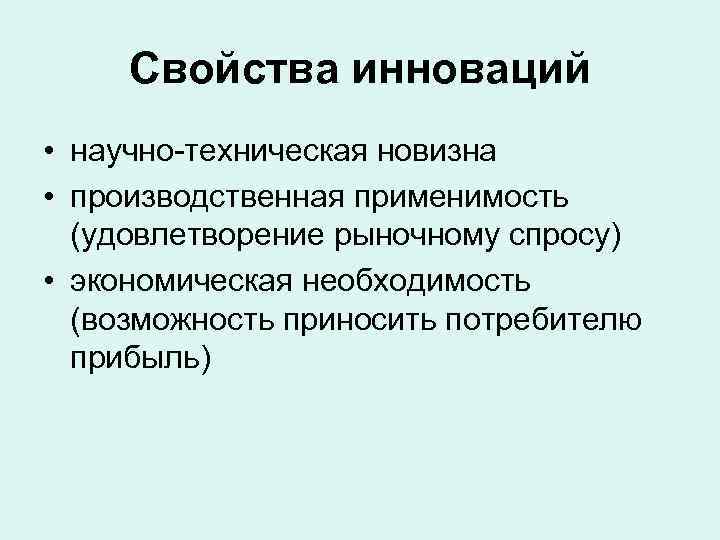 Свойства инноваций

• научно-техническая новизна
• производственная применимость (удовлетворение рыночному спросу)
• экономическая необходимость (возможность приносить потребителю прибыль)